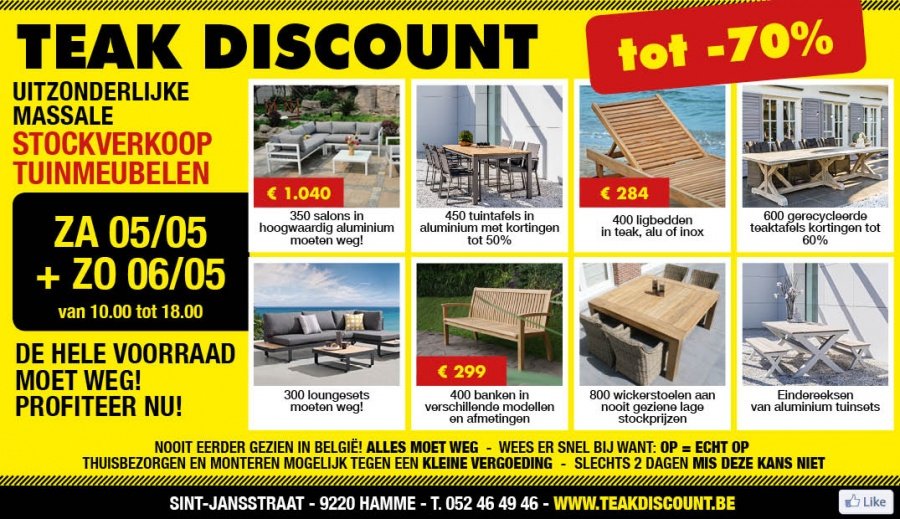 TEAK DISCOUNT

tot -70%

UITZONDERLIJKE MASSALE STOCKVERKOOP TUINMEUBELEN

ZA 05/05 + ZO 06/05
van 10.00 tot 18.00

DE HELE VOORRAAD MOET WEG! PROFITEER NU!

€ 1.040
350 salons in hoogwaardig aluminium moeten weg!

450 tuintafels in aluminium met kortingen tot 50%

€ 284
400 ligbedden in teak, alu of inox

600 gerecycleerde teaktafels kortingen tot 60%

300 loungesets moeten weg!

€ 299
400 banken in verschillende modellen en afmetingen

800 wickerstoelen aan nooit geziene lage stockprijzen

Eindereeksen van aluminium tuinsets

NOOIT EERDER GEZIEN IN BELGIË! ALLES MOET WEG - WEES ER SNEL BIJ WANT: OP = ECHT OP
THUISBEZORGEN EN MONTEREN MOGELIJK TEGEN EEN KLEINE VERGOEDING - SLECHTS 2 DAGEN MIS DEZE KANS NIET

SINT-JANSSTRAAT - 9220 HAMME - T. 052 46 49 46 - WWW.TEAKDISCOUNT.BE

Like